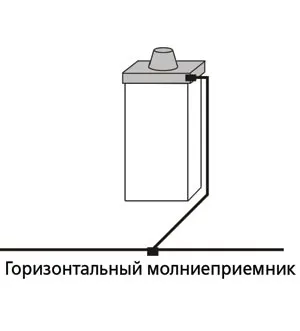 Горизонтальный молниеприемник